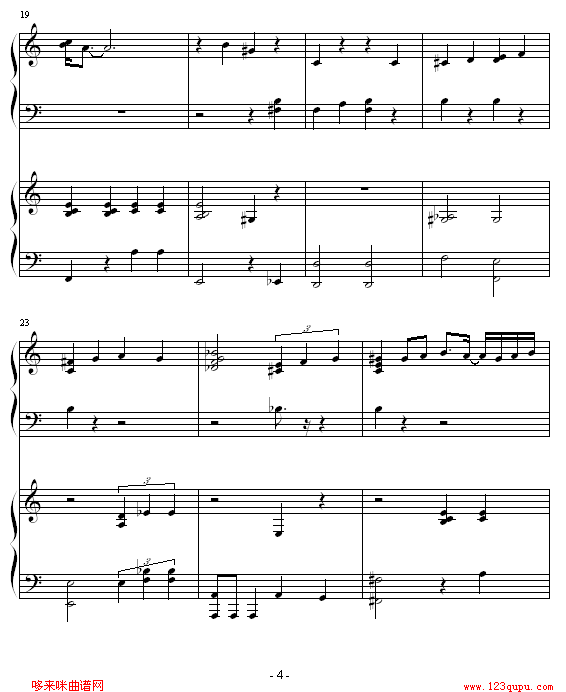 19

23

3

3

3

- 4 -

哆来咪曲谱网

www.123qupu.com